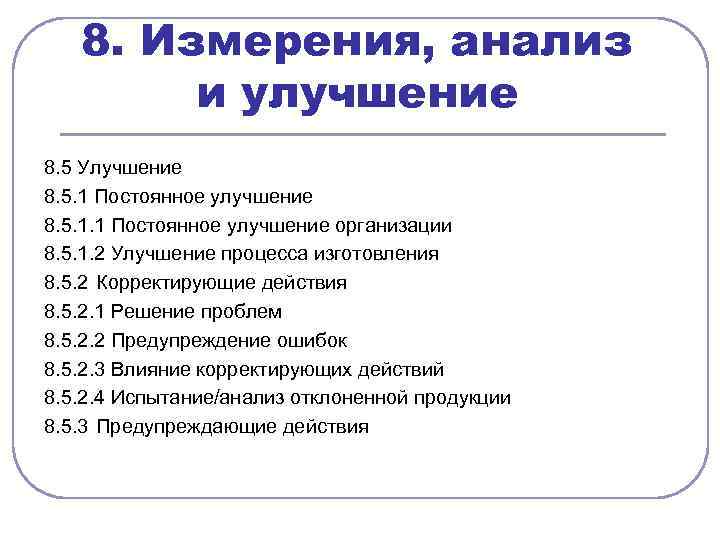 8. Измерения, анализ и улучшение

8.5 Улучшение
8.5.1 Постоянное улучшение
8.5.1.1 Постоянное улучшение организации
8.5.1.2 Улучшение процесса изготовления
8.5.2 Корректирующие действия
8.5.2.1 Решение проблем
8.5.2.2 Предупреждение ошибок
8.5.2.3 Влияние корректирующих действий
8.5.2.4 Испытание/анализ отклоненной продукции
8.5.3 Предупреждающие действия